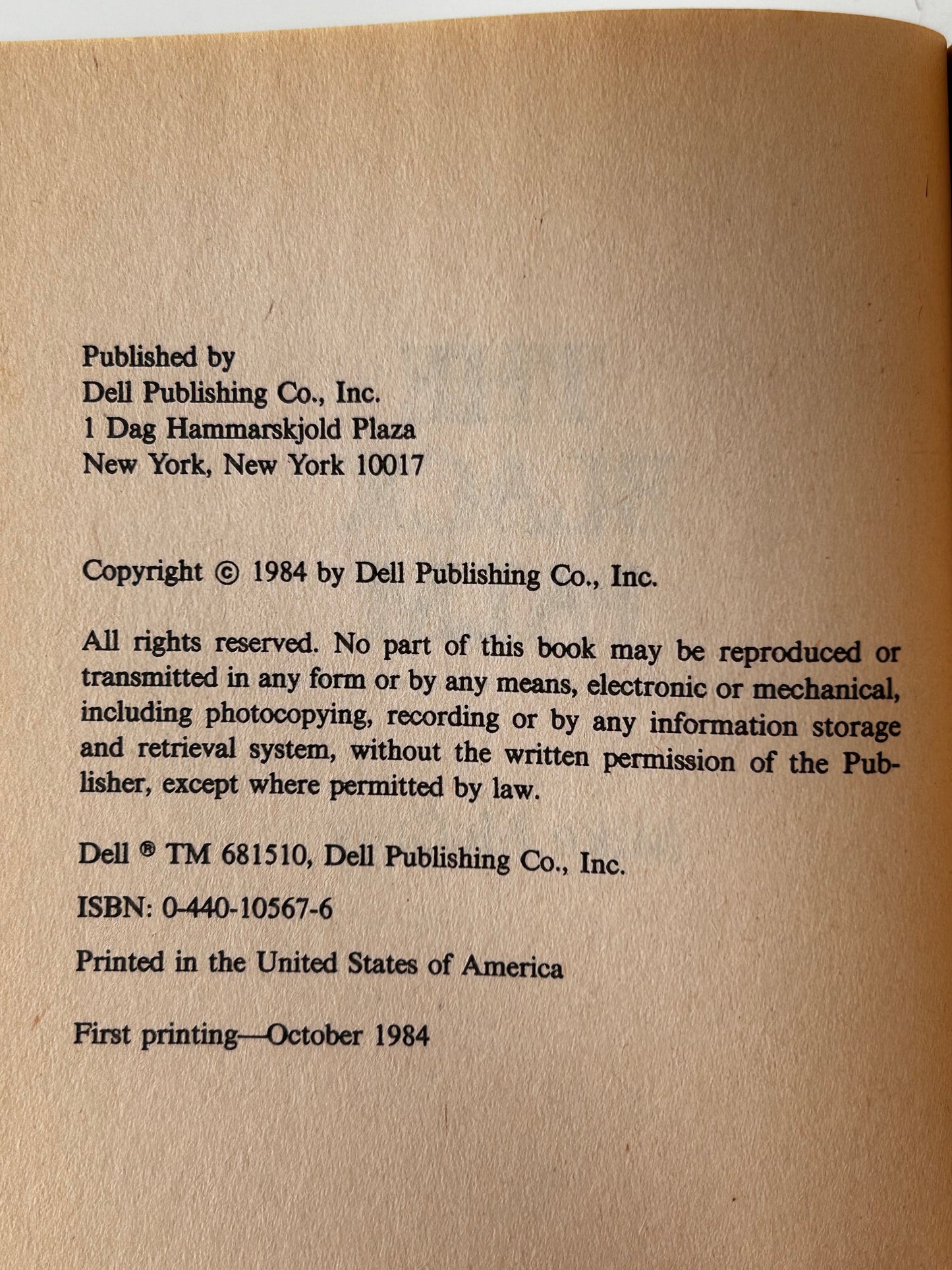 Published by
Dell Publishing Co., Inc.
1 Dag Hammarskjold Plaza
New York, New York 10017

Copyright © 1984 by Dell Publishing Co., Inc.

All rights reserved. No part of this book may be reproduced or transmitted in any form or by any means, electronic or mechanical, including photocopying, recording or by any information storage and retrieval system, without the written permission of the Publisher, except where permitted by law.

Dell ® TM 681510, Dell Publishing Co., Inc.

ISBN: 0-440-10567-6

Printed in the United States of America

First printing—October 1984